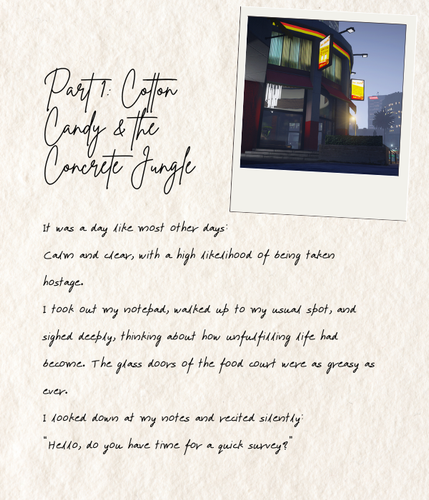 Part 1: Cotton Candy & the Concrete Jungle

It was a day like most other days:

Calm and clear, with a high likelihood of being taken hostage.

I took out my notepad, walked up to my usual spot, and sighed deeply, thinking about how unfulfilling life had become. The glass doors of the food court were as greasy as ever.

I looked down at my notes and recited silently:

"Hello, do you have time for a quick survey?"